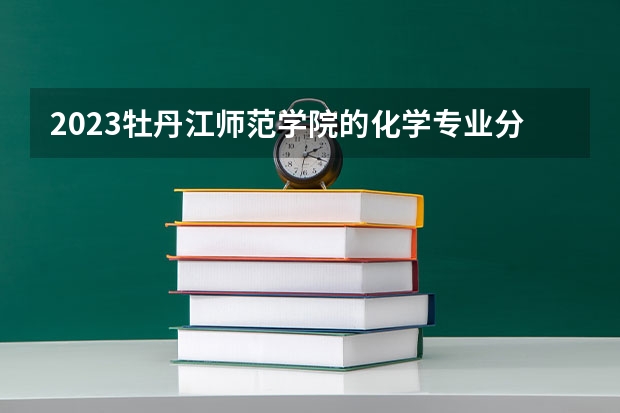 2023牡丹江师范学院的化学专业分